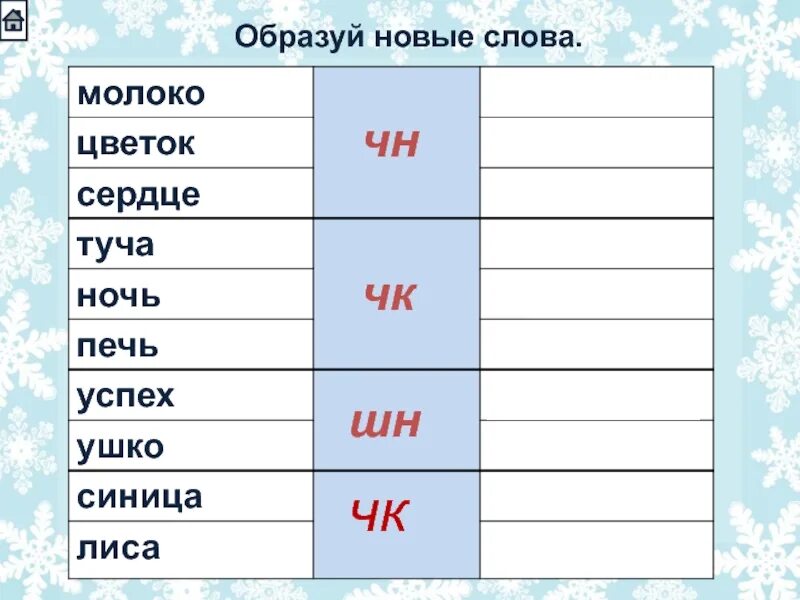 Образуй новые слова.

| | | |
|---|---|---|
| молоко | чн | |
| цветок | | |
| сердце | | |
| туча | чк | |
| ночь | | |
| печь | | |
| успех | шн | |
| ушко | | |
| синица | чк | |
| лиса | | |